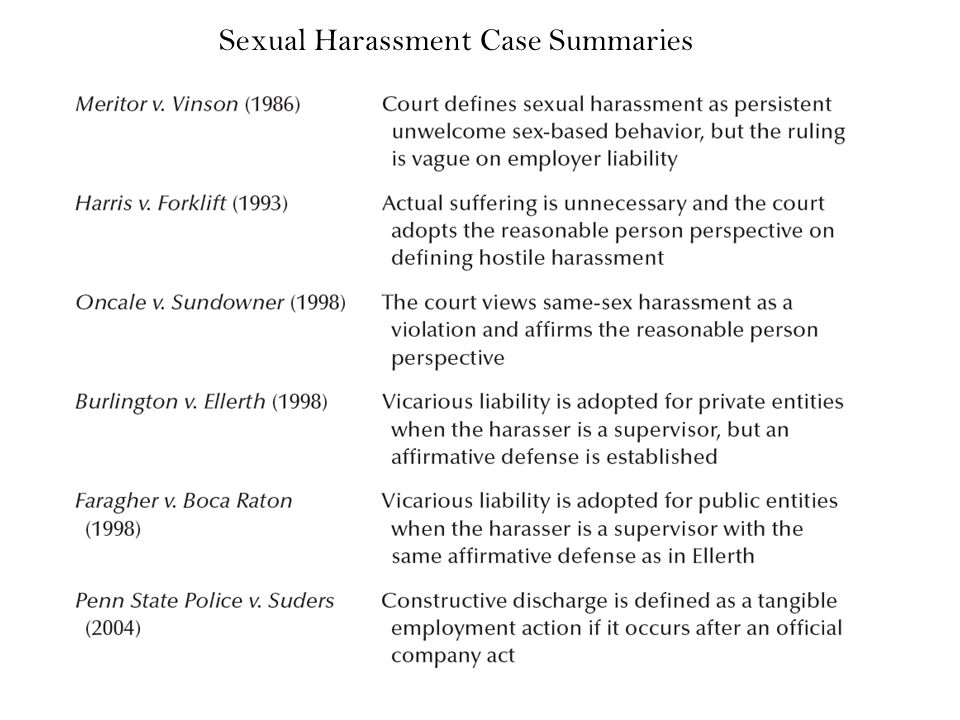 Sexual Harassment Case Summaries

| | |
|---|---|
| Meritor v. Vinson (1986) | Court defines sexual harassment as persistent unwelcome sex-based behavior, but the ruling is vague on employer liability |
| Harris v. Forklift (1993) | Actual suffering is unnecessary and the court adopts the reasonable person perspective on defining hostile harassment |
| Oncale v. Sundowner (1998) | The court views same-sex harassment as a violation and affirms the reasonable person perspective |
| Burlington v. Ellerth (1998) | Vicarious liability is adopted for private entities when the harasser is a supervisor, but an affirmative defense is established |
| Faragher v. Boca Raton (1998) | Vicarious liability is adopted for public entities when the harasser is a supervisor with the same affirmative defense as in Ellerth |
| Penn State Police v. Suders (2004) | Constructive discharge is defined as a tangible employment action if it occurs after an official company act |